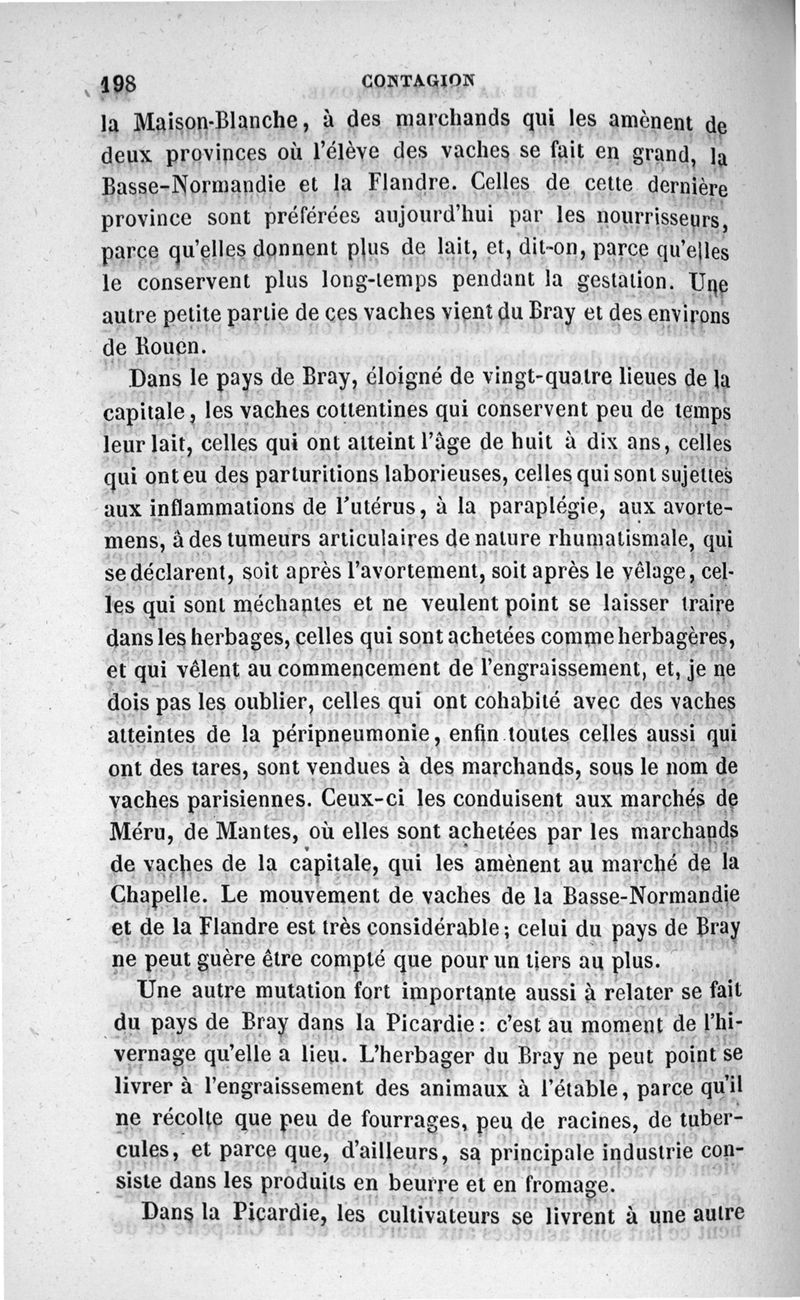 198 CONTAGION

la Maison-Blanche, à des marchands qui les amènent de deux provinces où l'élève des vaches se fait en grand, la Basse-Normandie et la Flandre. Celles de cette dernière province sont préférées aujourd'hui par les nourrisseurs, parce qu'elles donnent plus de lait, et, dit-on, parce qu'elles le conservent plus long-temps pendant la gestation. Une autre petite partie de ces vaches vient du Bray et des environs de Rouen.

Dans le pays de Bray, éloigné de vingt-quatre lieues de la capitale, les vaches cottentines qui conservent peu de temps leur lait, celles qui ont atteint l'âge de huit à dix ans, celles qui ont eu des parturitions laborieuses, celles qui sont sujettes aux inflammations de l'utérus, à la paraplégie, aux avortemens, à des tumeurs articulaires de nature rhumatismale, qui se déclarent, soit après l'avortement, soit après le vêlage, celles qui sont méchantes et ne veulent point se laisser traire dans les herbages, celles qui sont achetées comme herbagères, et qui vêlent au commencement de l'engraissement, et, je ne dois pas les oublier, celles qui ont cohabité avec des vaches atteintes de la péripneumonie, enfin toutes celles aussi qui ont des tares, sont vendues à des marchands, sous le nom de vaches parisiennes. Ceux-ci les conduisent aux marchés de Méru, de Mantes, où elles sont achetées par les marchands de vaches de la capitale, qui les amènent au marché de la Chapelle. Le mouvement de vaches de la Basse-Normandie et de la Flandre est très considérable; celui du pays de Bray ne peut guère être compté que pour un tiers au plus.

Une autre mutation fort importante aussi à relater se fait du pays de Bray dans la Picardie: c'est au moment de l'hivernage qu'elle a lieu. L'herbager du Bray ne peut point se livrer à l'engraissement des animaux à l'étable, parce qu'il ne récolte que peu de fourrages, peu de racines, de tubercules, et parce que, d'ailleurs, sa principale industrie consiste dans les produits en beurre et en fromage.

Dans la Picardie, les cultivateurs se livrent à une autre